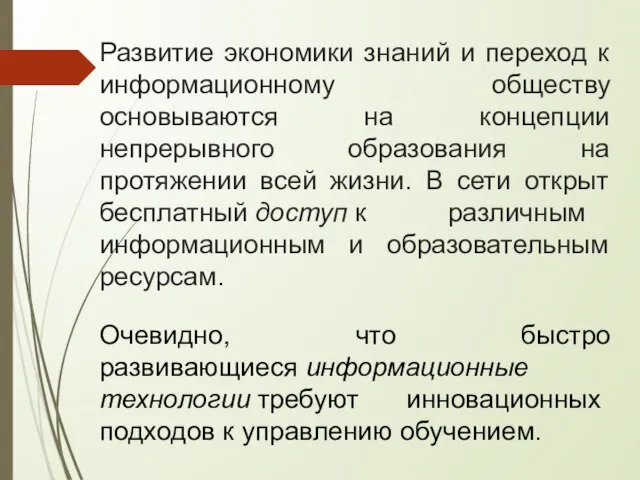 Развитие экономики знаний и переход к информационному обществу основываются на концепции непрерывного образования на протяжении всей жизни. В сети открыт бесплатный доступ к различным информационным и образовательным ресурсам.

Очевидно, что быстро развивающиеся информационные технологии требуют инновационных подходов к управлению обучением.